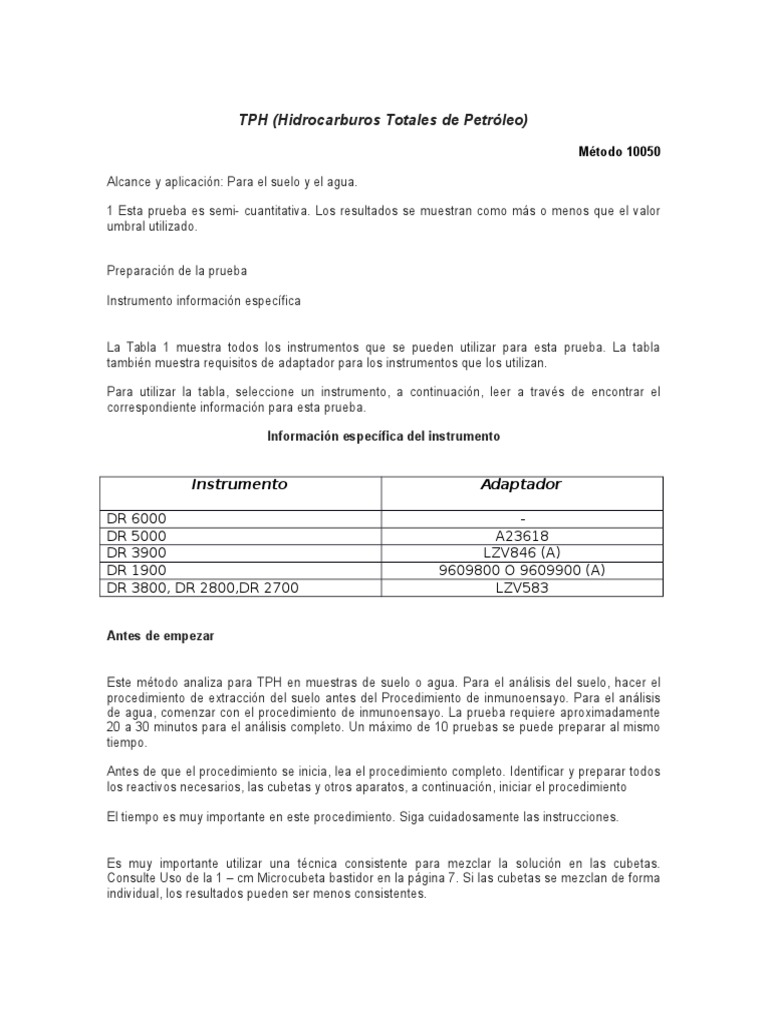 TPH (Hidrocarburos Totales de Petróleo)

Método 10050

Alcance y aplicación: Para el suelo y el agua.

1 Esta prueba es semi- cuantitativa. Los resultados se muestran como más o menos que el valor umbral utilizado.

Preparación de la prueba

Instrumento información específica

La Tabla 1 muestra todos los instrumentos que se pueden utilizar para esta prueba. La tabla también muestra requisitos de adaptador para los instrumentos que los utilizan.

Para utilizar la tabla, seleccione un instrumento, a continuación, leer a través de encontrar el correspondiente información para esta prueba.

Información específica del instrumento

| Instrumento | Adaptador |
|---|---|
| DR 6000 | - |
| DR 5000 | A23618 |
| DR 3900 | LZV846 (A) |
| DR 1900 | 9609800 O 9609900 (A) |
| DR 3800, DR 2800,DR 2700 | LZV583 |

Antes de empezar

Este método analiza para TPH en muestras de suelo o agua. Para el análisis del suelo, hacer el procedimiento de extracción del suelo antes del Procedimiento de inmunoensayo. Para el análisis de agua, comenzar con el procedimiento de inmunoensayo. La prueba requiere aproximadamente 20 a 30 minutos para el análisis completo. Un máximo de 10 pruebas se puede preparar al mismo tiempo.

Antes de que el procedimiento se inicia, lea el procedimiento completo. Identificar y preparar todos los reactivos necesarios, las cubetas y otros aparatos, a continuación, iniciar el procedimiento

El tiempo es muy importante en este procedimiento. Siga cuidadosamente las instrucciones.

Es muy importante utilizar una técnica consistente para mezclar la solución en las cubetas. Consulte Uso de la 1 – cm Microcubeta bastidor en la página 7. Si las cubetas se mezclan de forma individual, los resultados pueden ser menos consistentes.